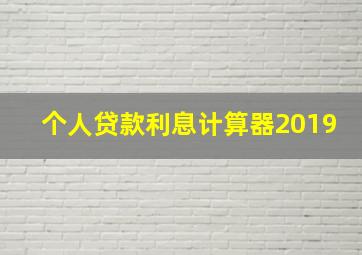 个人贷款利息计算器2019